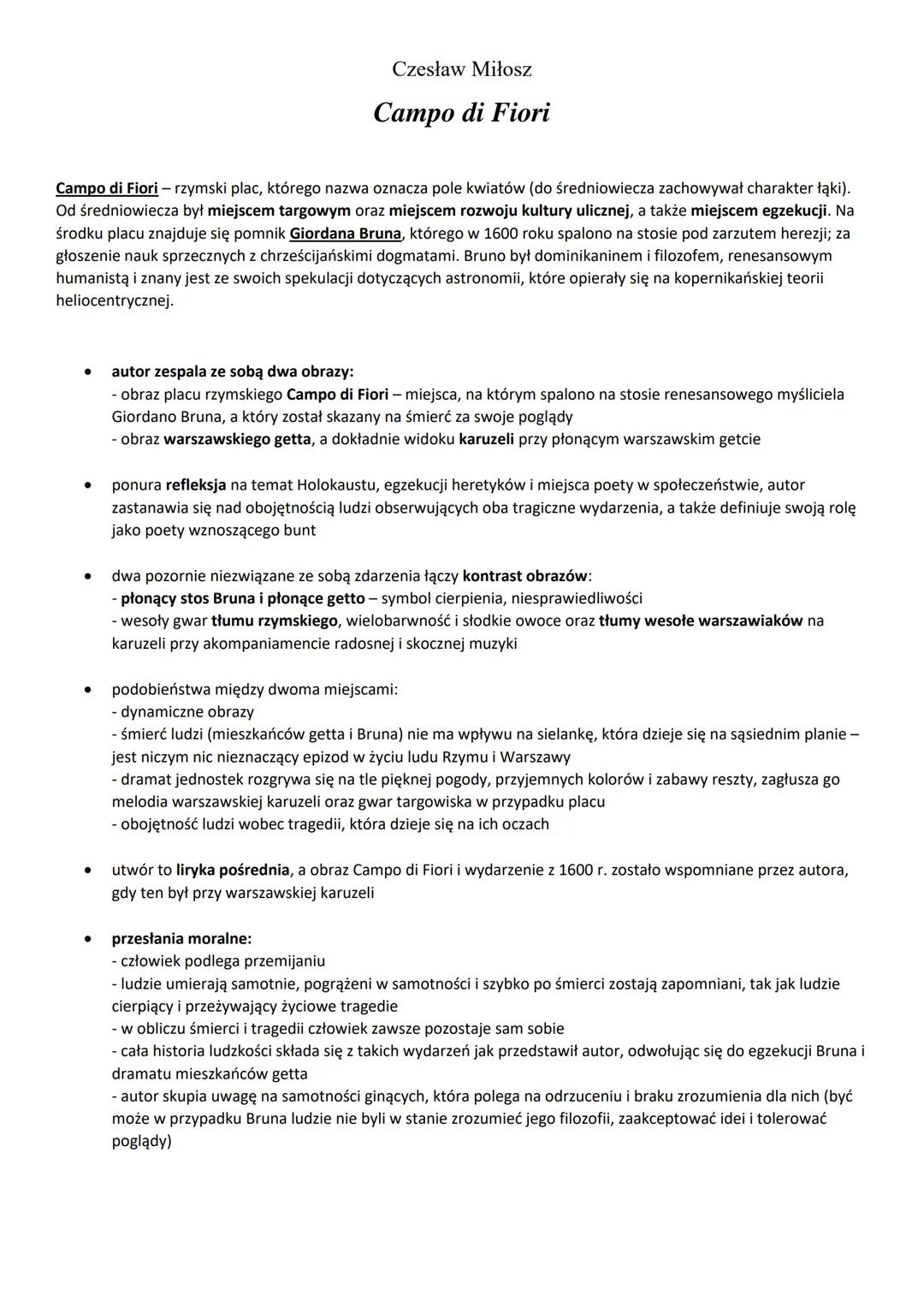 Czesław Miłosz

Campo di Fiori

Campo di Fiori – rzymski plac, którego nazwa oznacza pole kwiatów (do średniowiecza zachowywał charakter łąki). Od średniowiecza był miejscem targowym oraz miejscem rozwoju kultury ulicznej, a także miejscem egzekucji. Na środku placu znajduje się pomnik Giordana Bruna, którego w 1600 roku spalono na stosie pod zarzutem herezji; za głoszenie nauk sprzecznych z chrześcijańskimi dogmatami. Bruno był dominikaninem i filozofem, renesansowym humanistą i znany jest ze swoich spekulacji dotyczących astronomii, które opierały się na kopernikańskiej teorii heliocentrycznej.

• autor zespala ze sobą dwa obrazy:
- obraz placu rzymskiego Campo di Fiori – miejsca, na którym spalono na stosie renesansowego myśliciela Giordano Bruna, a który został skazany na śmierć za swoje poglądy
- obraz warszawskiego getta, a dokładnie widoku karuzeli przy płonącym warszawskim getcie

• ponura refleksja na temat Holokaustu, egzekucji heretyków i miejsca poety w społeczeństwie, autor zastanawia się nad obojętnością ludzi obserwujących oba tragiczne wydarzenia, a także definiuje swoją rolę jako poety wznoszącego bunt

• dwa pozornie niezwiązane ze sobą zdarzenia łączy kontrast obrazów:
- płonący stos Bruna i płonące getto – symbol cierpienia, niesprawiedliwości
- wesoły gwar tłumu rzymskiego, wielobarwność i słodkie owoce oraz tłumy wesołe warszawiaków na karuzeli przy akompaniamencie radosnej i skocznej muzyki

• podobieństwa między dwoma miejscami:
- dynamiczne obrazy
- śmierć ludzi (mieszkańców getta i Bruna) nie ma wpływu na sielankę, która dzieje się na sąsiednim planie – jest niczym nic nieznaczący epizod w życiu ludu Rzymu i Warszawy
- dramat jednostek rozgrywa się na tle pięknej pogody, przyjemnych kolorów i zabawy reszty, zagłusza go melodia warszawskiej karuzeli oraz gwar targowiska w przypadku placu
- obojętność ludzi wobec tragedii, która dzieje się na ich oczach

• utwór to liryka pośrednia, a obraz Campo di Fiori i wydarzenie z 1600 r. zostało wspomniane przez autora, gdy ten był przy warszawskiej karuzeli

• przesłania moralne:
- człowiek podlega przemijaniu
- ludzie umierają samotnie, pogrążeni w samotności i szybko po śmierci zostają zapomniani, tak jak ludzie cierpiący i przeżywający życiowe tragedie
- w obliczu śmierci i tragedii człowiek zawsze pozostaje sam sobie
- cała historia ludzkości składa się z takich wydarzeń jak przedstawił autor, odwołując się do egzekucji Bruna i dramatu mieszkańców getta
- autor skupia uwagę na samotności ginących, która polega na odrzuceniu i braku zrozumienia dla nich (być może w przypadku Bruna ludzie nie byli w stanie zrozumieć jego filozofii, zaakceptować idei i tolerować poglądy)